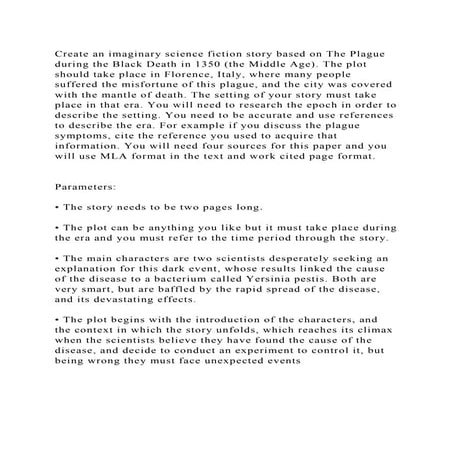 Create an imaginary science fiction story based on The Plague during the Black Death in 1350 (the Middle Age). The plot should take place in Florence, Italy, where many people suffered the misfortune of this plague, and the city was covered with the mantle of death. The setting of your story must take place in that era. You will need to research the epoch in order to describe the setting. You need to be accurate and use references to describe the era. For example if you discuss the plague symptoms, cite the reference you used to acquire that information. You will need four sources for this paper and you will use MLA format in the text and work cited page format.

Parameters:

• The story needs to be two pages long.

• The plot can be anything you like but it must take place during the era and you must refer to the time period through the story.

• The main characters are two scientists desperately seeking an explanation for this dark event, whose results linked the cause of the disease to a bacterium called Yersinia pestis. Both are very smart, but are baffled by the rapid spread of the disease, and its devastating effects.

• The plot begins with the introduction of the characters, and the context in which the story unfolds, which reaches its climax when the scientists believe they have found the cause of the disease, and decide to conduct an experiment to control it, but being wrong they must face unexpected events